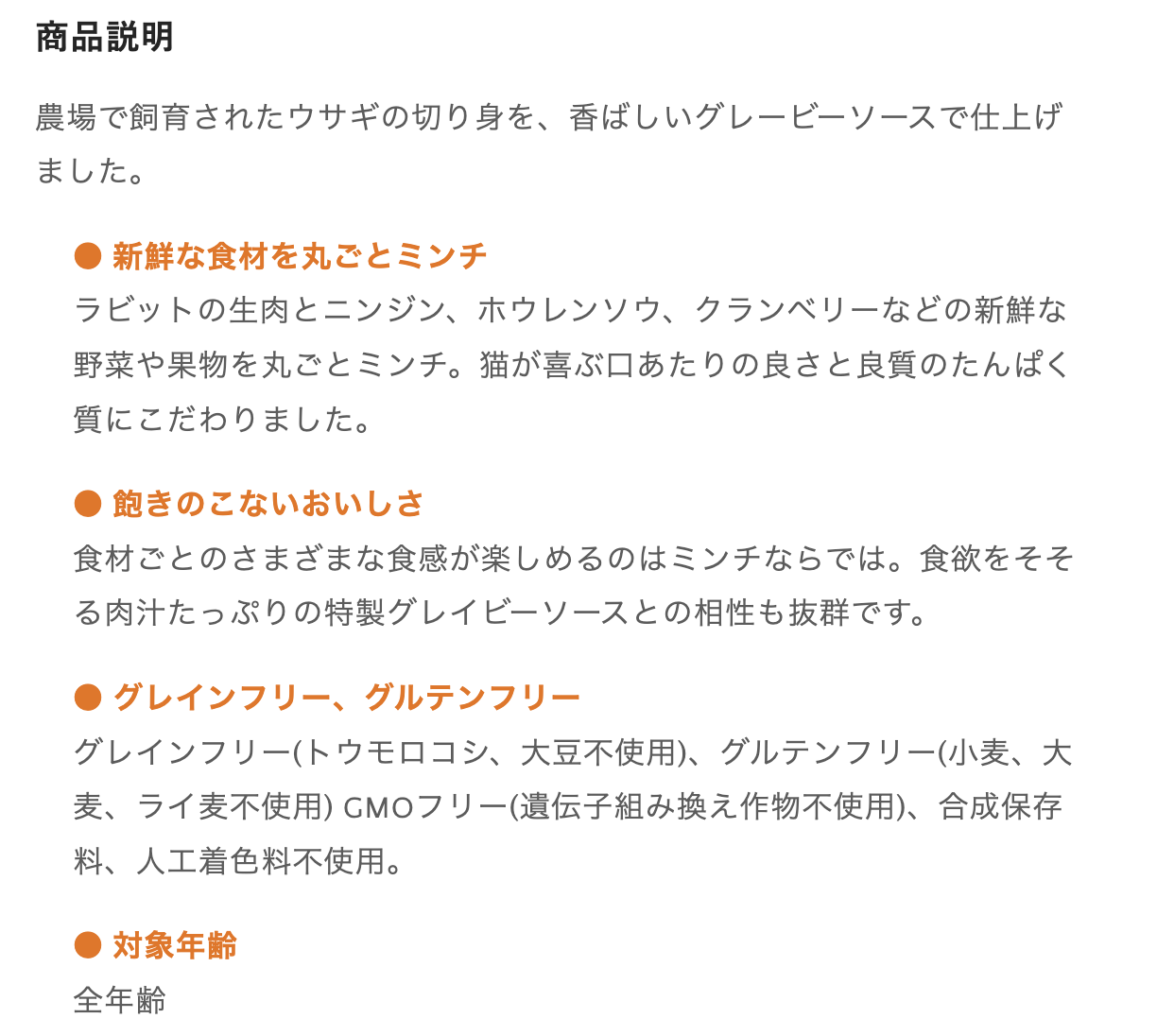 商品説明

農場で飼育されたウサギの切り身を、香ばしいグレービーソースで仕上げました。

● 新鮮な食材を丸ごとミンチ

ラビットの生肉とニンジン、ホウレンソウ、クランベリーなどの新鮮な野菜や果物を丸ごとミンチ。猫が喜ぶ口あたりの良さと良質のたんぱく質にこだわりました。

● 飽きのこないおいしさ

食材ごとのさまざまな食感が楽しめるのはミンチならでは。食欲をそそる肉汁たっぷりの特製グレイビーソースとの相性も抜群です。

● グレインフリー、グルテンフリー

グレインフリー(トウモロコシ、大豆不使用)、グルテンフリー(小麦、大麦、ライ麦不使用) GMOフリー(遺伝子組み換え作物不使用)、合成保存料、人工着色料不使用。

● 対象年齢

全年齢